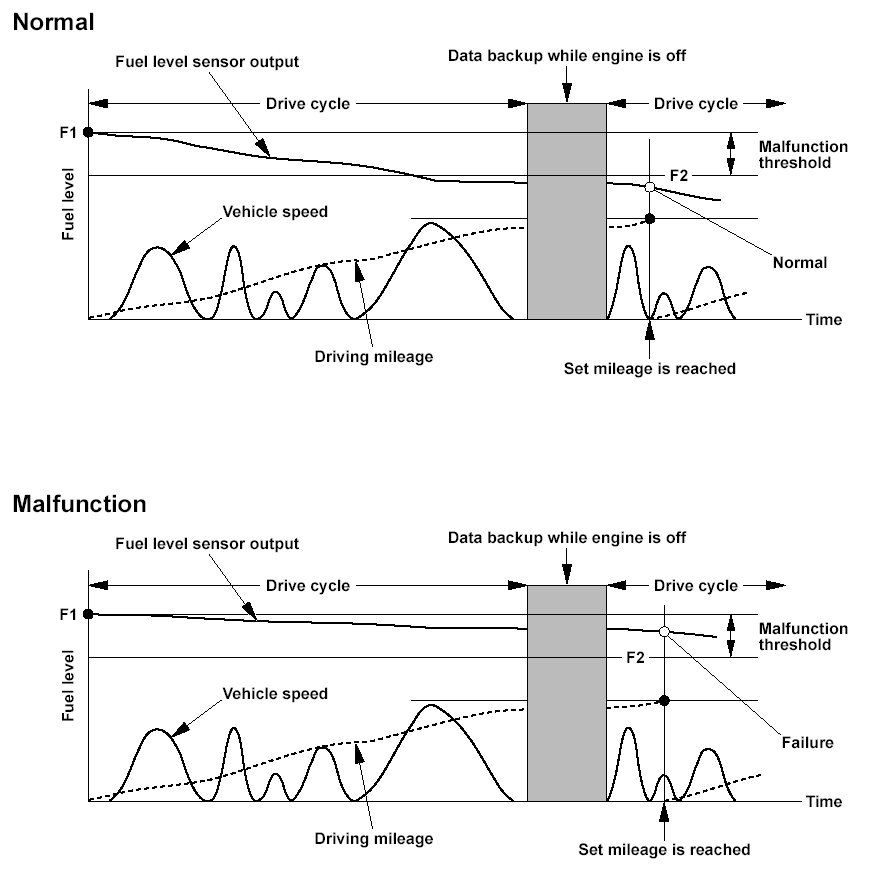 Normal

Fuel level sensor output

Data backup while engine is off

Drive cycle

Drive cycle

F1

Malfunction threshold

F2

Fuel level

Vehicle speed

Normal

Time

Driving mileage

Set mileage is reached

Malfunction

Fuel level sensor output

Data backup while engine is off

Drive cycle

Drive cycle

F1

Malfunction threshold

F2

Fuel level

Vehicle speed

Failure

Time

Driving mileage

Set mileage is reached